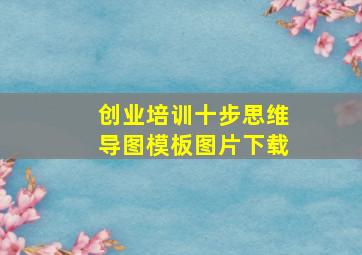 创业培训十步思维导图模板图片下载